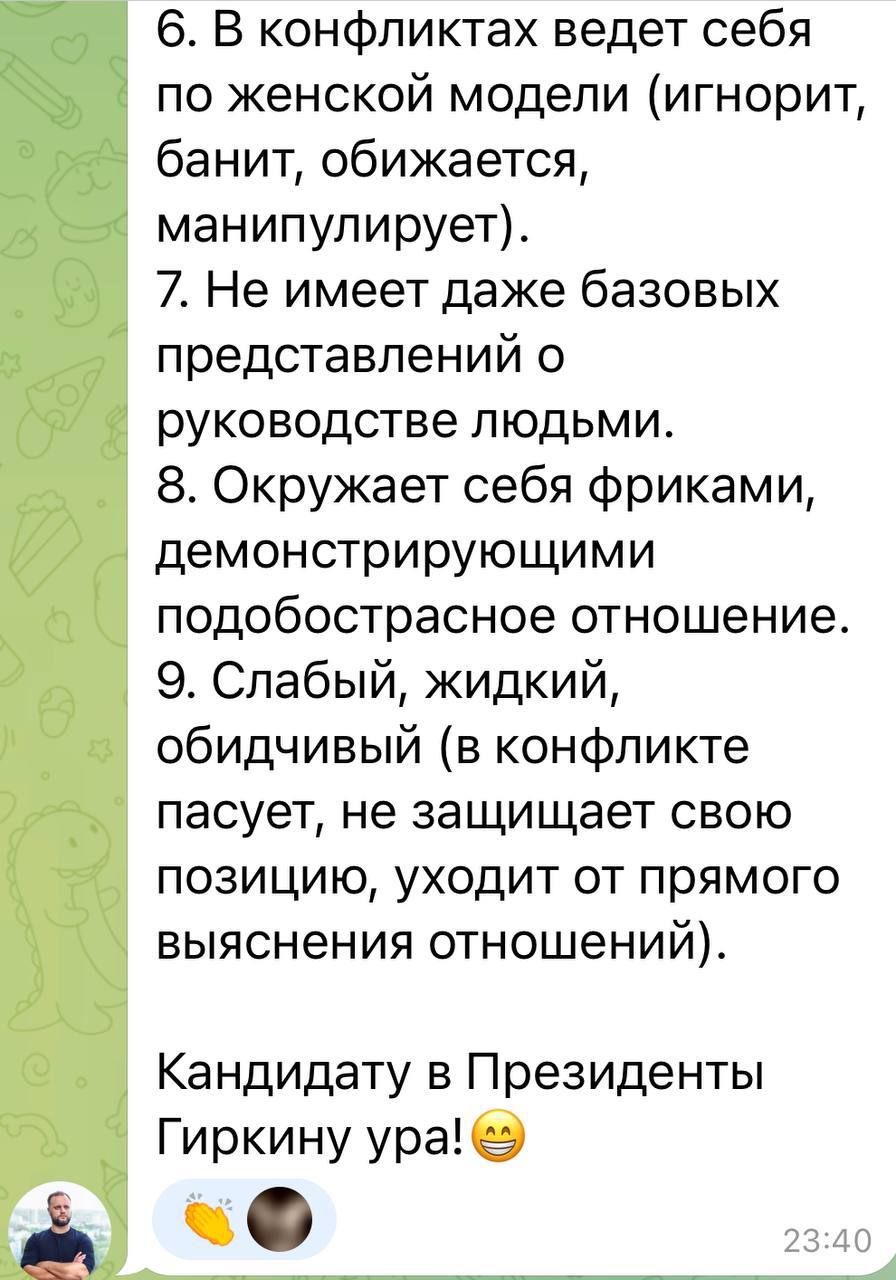 6. В конфликтах ведет себя по женской модели (игнорит, банит, обижается, манипулирует).
7. Не имеет даже базовых представлений о руководстве людьми.
8. Окружает себя фриками, демонстрирующими подобострасное отношение.
9. Слабый, жидкий, обидчивый (в конфликте пасует, не защищает свою позицию, уходит от прямого выяснения отношений).

Кандидату в Президенты Гиркину ура!😁

👏

23:40